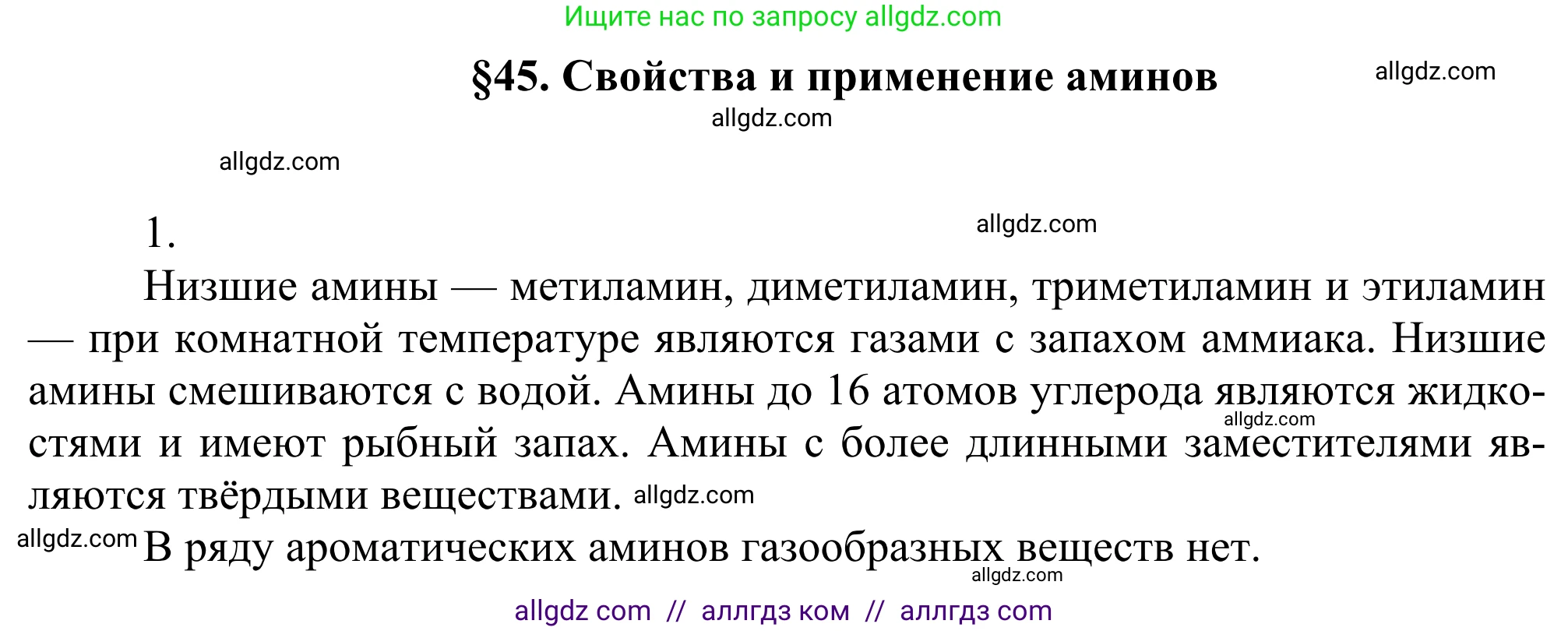 Ищите нас по запросу allgdz.com

§45. Свойства и применение аминов

allgdz.com

allgdz.com

allgdz.com

1.

allgdz.com

Низшие амины — метиламин, диметиламин, триметиламин и этиламин — при комнатной температуре являются газами с запахом аммиака. Низшие амины смешиваются с водой. Амины до 16 атомов углерода являются жидкостями и имеют рыбный запах. Амины с более длинными заместителями являются твёрдыми веществами. allgdz.com

allgdz.com

allgdz.com В ряду ароматических аминов газообразных веществ нет.

allgdz.com

allgdz com // аллгдз ком // аллгдз com